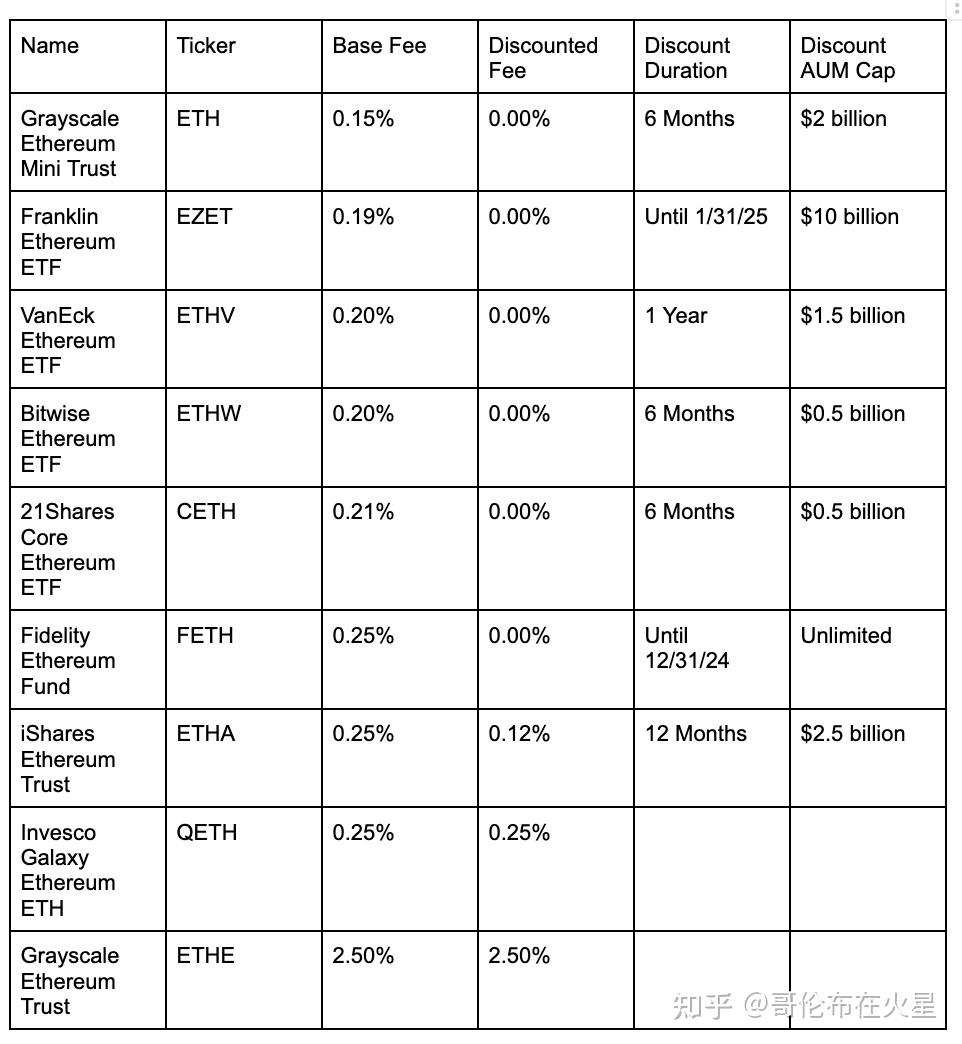 | Name | Ticker | Base Fee | Discounted Fee | Discount Duration | Discount AUM Cap |
|---|---|---|---|---|---|
| Grayscale Ethereum Mini Trust | ETH | 0.15% | 0.00% | 6 Months | $2 billion |
| Franklin Ethereum ETF | EZET | 0.19% | 0.00% | Until 1/31/25 | $10 billion |
| VanEck Ethereum ETF | ETHV | 0.20% | 0.00% | 1 Year | $1.5 billion |
| Bitwise Ethereum ETF | ETHW | 0.20% | 0.00% | 6 Months | $0.5 billion |
| 21Shares Core Ethereum ETF | CETH | 0.21% | 0.00% | 6 Months | $0.5 billion |
| Fidelity Ethereum Fund | FETH | 0.25% | 0.00% | Until 12/31/24 | Unlimited |
| iShares Ethereum Trust | ETHA | 0.25% | 0.12% | 12 Months | $2.5 billion |
| Invesco Galaxy Ethereum ETH | QETH | 0.25% | 0.25% | | |
| Grayscale Ethereum Trust | ETHE | 2.50% | 2.50% | | |

知乎 @哥伦布在火星